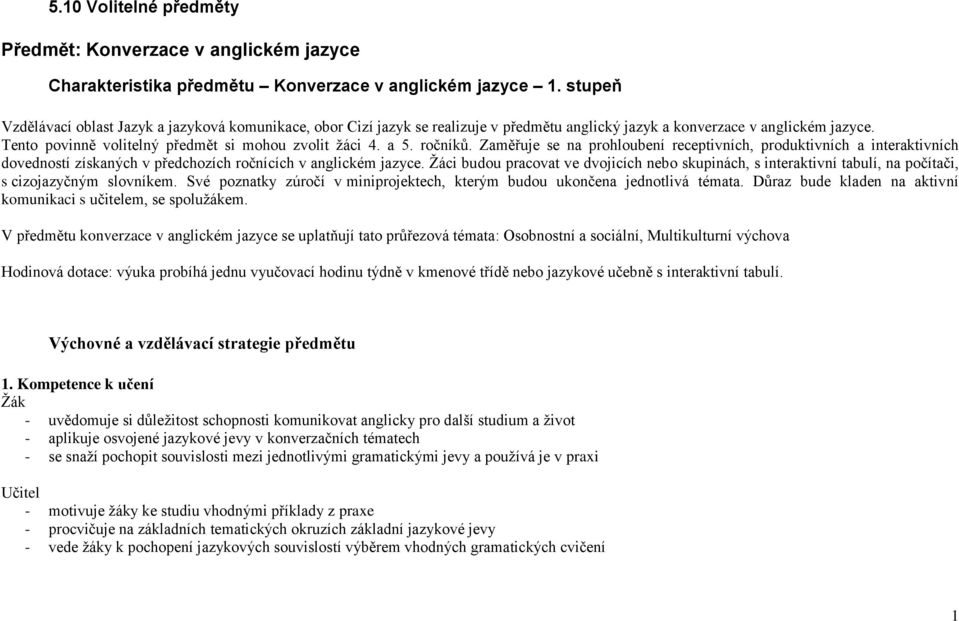 5.10 Volitelné předměty

Předmět: Konverzace v anglickém jazyce

Charakteristika předmětu – Konverzace v anglickém jazyce – 1. stupeň

Vzdělávací oblast Jazyk a jazyková komunikace, obor Cizí jazyk se realizuje v předmětu anglický jazyk a konverzace v anglickém jazyce. Tento povinně volitelný předmět si mohou zvolit žáci 4. a 5. ročníků. Zaměřuje se na prohloubení receptivních, produktivních a interaktivních dovedností získaných v předchozích ročnících v anglickém jazyce. Žáci budou pracovat ve dvojicích nebo skupinách, s interaktivní tabulí, na počítači, s cizojazyčným slovníkem. Své poznatky zúročí v miniprojektech, kterým budou ukončena jednotlivá témata. Důraz bude kladen na aktivní komunikaci s učitelem, se spolužákem.

V předmětu konverzace v anglickém jazyce se uplatňují tato průřezová témata: Osobnostní a sociální, Multikulturní výchova

Hodinová dotace: výuka probíhá jednu vyučovací hodinu týdně v kmenové třídě nebo jazykové učebně s interaktivní tabulí.

Výchovné a vzdělávací strategie předmětu

1. Kompetence k učení
Žák
- uvědomuje si důležitost schopnosti komunikovat anglicky pro další studium a život
- aplikuje osvojené jazykové jevy v konverzačních tématech
- se snaží pochopit souvislosti mezi jednotlivými gramatickými jevy a používá je v praxi

Učitel
- motivuje žáky ke studiu vhodnými příklady z praxe
- procvičuje na základních tematických okruzích základní jazykové jevy
- vede žáky k pochopení jazykových souvislostí výběrem vhodných gramatických cvičení

1